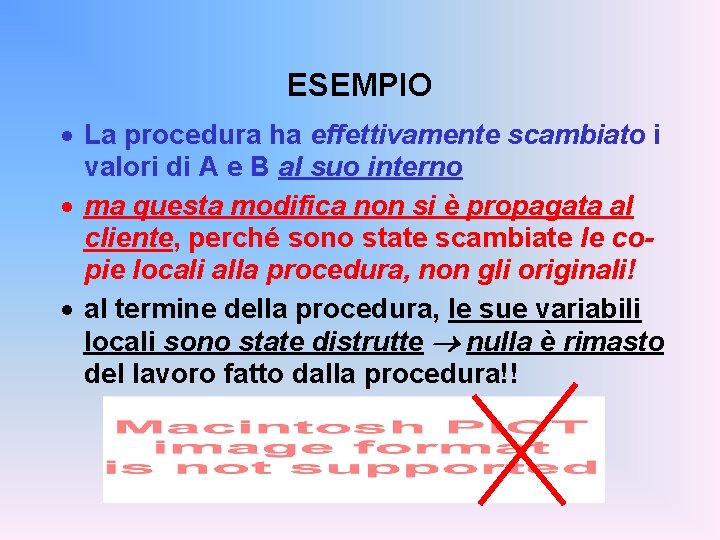 ESEMPIO

• La procedura ha effettivamente scambiato i valori di A e B al suo interno

• ma questa modifica non si è propagata al cliente, perché sono state scambiate le copie locali alla procedura, non gli originali!

• al termine della procedura, le sue variabili locali sono state distrutte → nulla è rimasto del lavoro fatto dalla procedura!!

Macintosh PICT
image format
is not supported